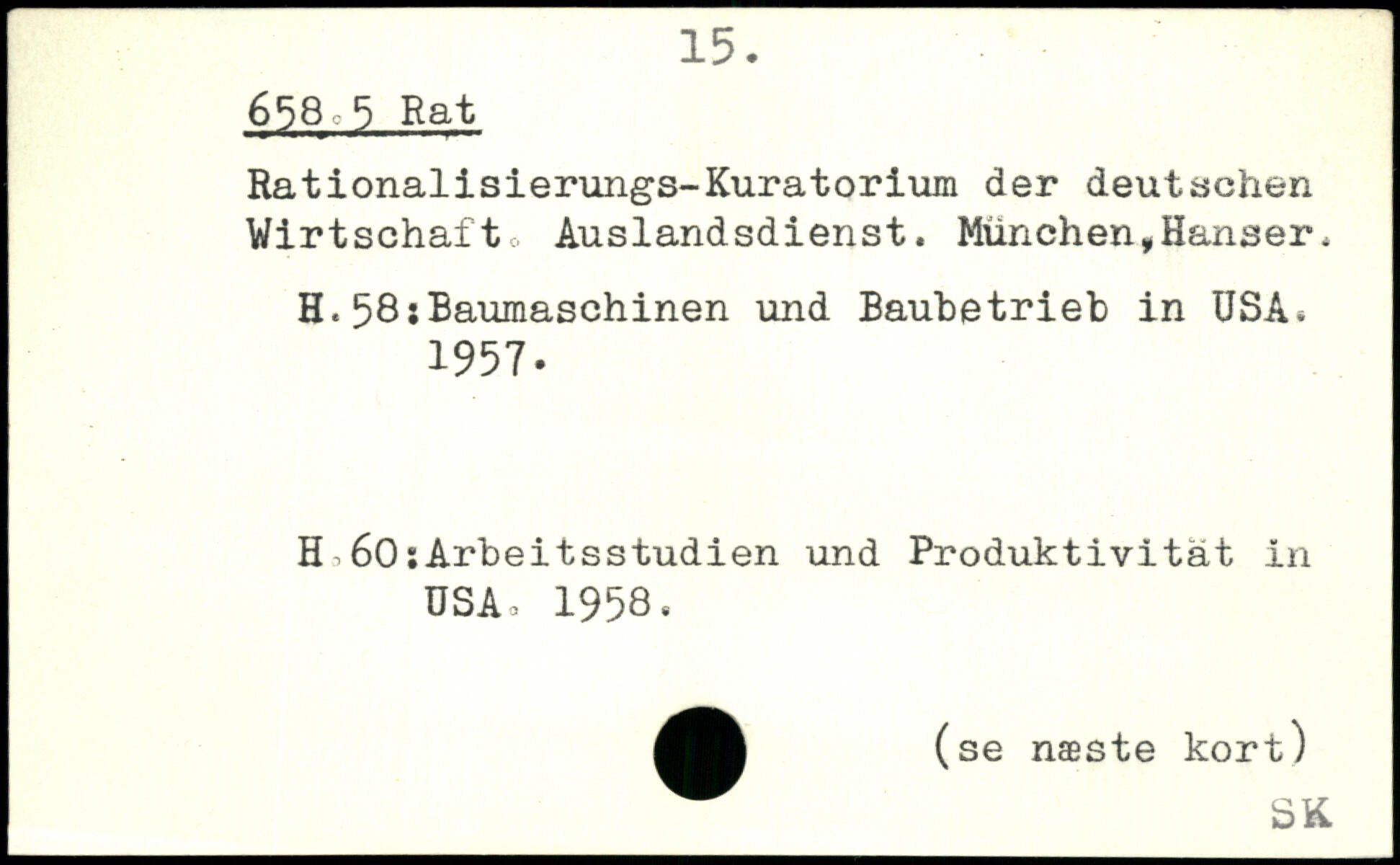 15.

658.5 Rat

Rationalisierungs-Kuratorium der deutschen Wirtschaft. Auslandsdienst. München,Hanser.

H.58:Baumaschinen und Baubetrieb in USA. 1957.

H.60:Arbeitsstudien und Produktivität in USA. 1958.

(se næste kort)

SK